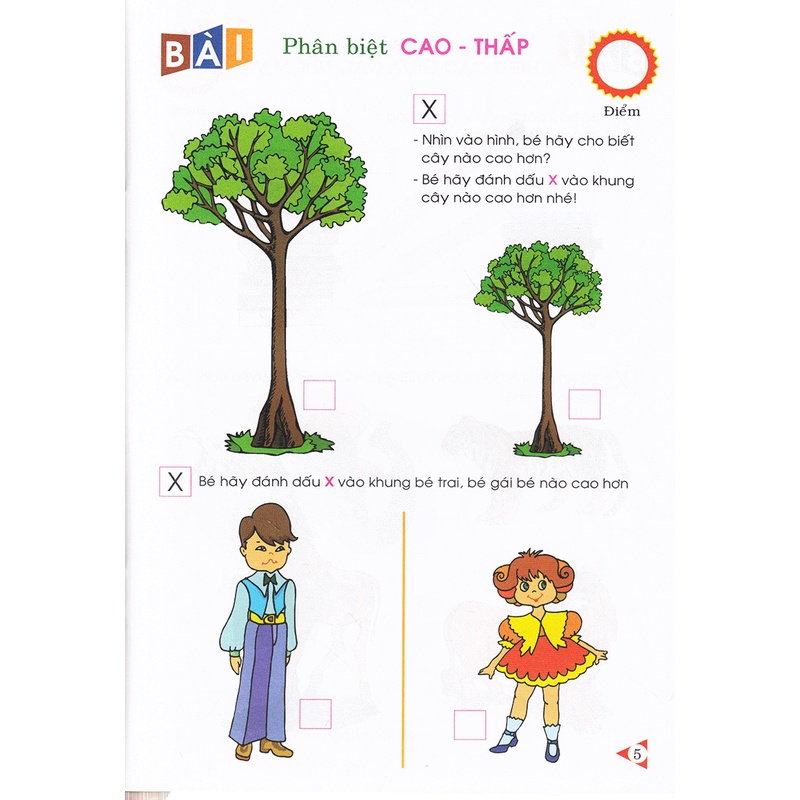 BÀI Phân biệt CAO - THẤP

Điểm

X

- Nhìn vào hình, bé hãy cho biết cây nào cao hơn?
- Bé hãy đánh dấu X vào khung cây nào cao hơn nhé!

X Bé hãy đánh dấu X vào khung bé trai, bé gái bé nào cao hơn

5